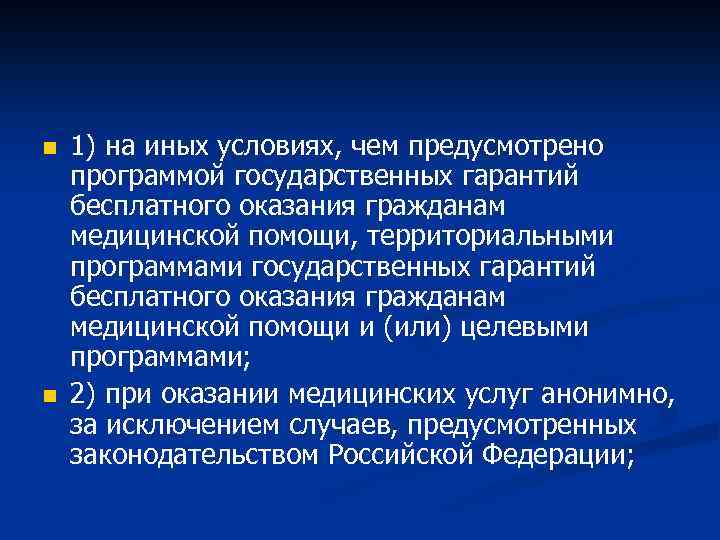 1) на иных условиях, чем предусмотрено программой государственных гарантий бесплатного оказания гражданам медицинской помощи, территориальными программами государственных гарантий бесплатного оказания гражданам медицинской помощи и (или) целевыми программами;

2) при оказании медицинских услуг анонимно, за исключением случаев, предусмотренных законодательством Российской Федерации;